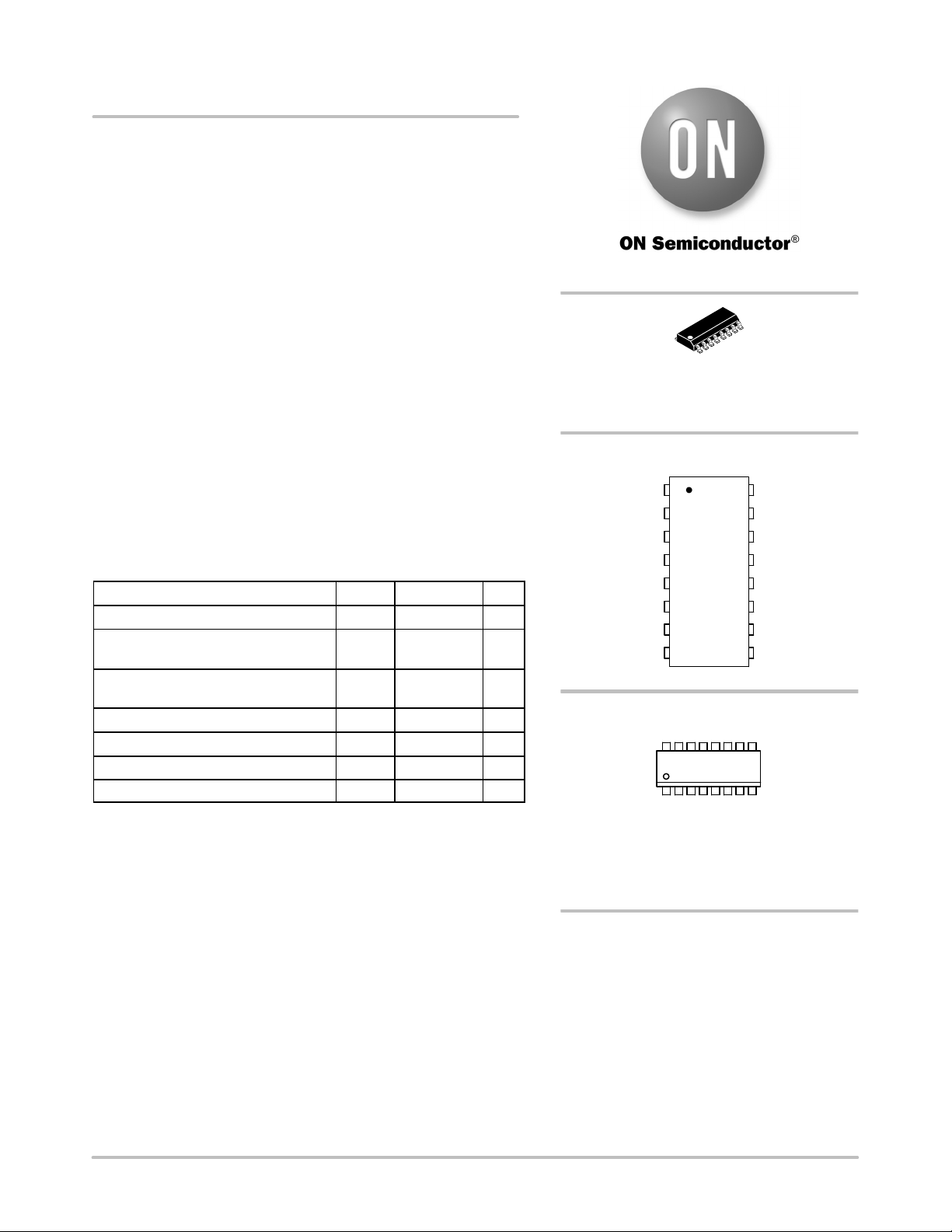 ON

ON Semiconductor®